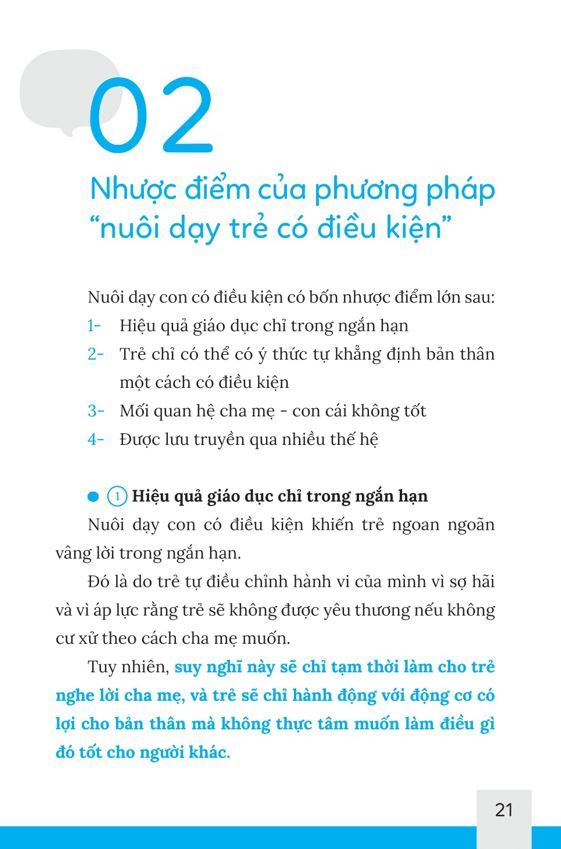 02

Nhược điểm của phương pháp "nuôi dạy trẻ có điều kiện"

Nuôi dạy con có điều kiện có bốn nhược điểm lớn sau:
1- Hiệu quả giáo dục chỉ trong ngắn hạn
2- Trẻ chỉ có thể có ý thức tự khẳng định bản thân một cách có điều kiện
3- Mối quan hệ cha mẹ - con cái không tốt
4- Được lưu truyền qua nhiều thế hệ

① Hiệu quả giáo dục chỉ trong ngắn hạn

Nuôi dạy con có điều kiện khiến trẻ ngoan ngoãn vâng lời trong ngắn hạn.

Đó là do trẻ tự điều chỉnh hành vi của mình vì sợ hãi và vì áp lực rằng trẻ sẽ không được yêu thương nếu không cư xử theo cách cha mẹ muốn.

Tuy nhiên, suy nghĩ này sẽ chỉ tạm thời làm cho trẻ nghe lời cha mẹ, và trẻ sẽ chỉ hành động với động cơ có lợi cho bản thân mà không thực tâm muốn làm điều gì đó tốt cho người khác.

21